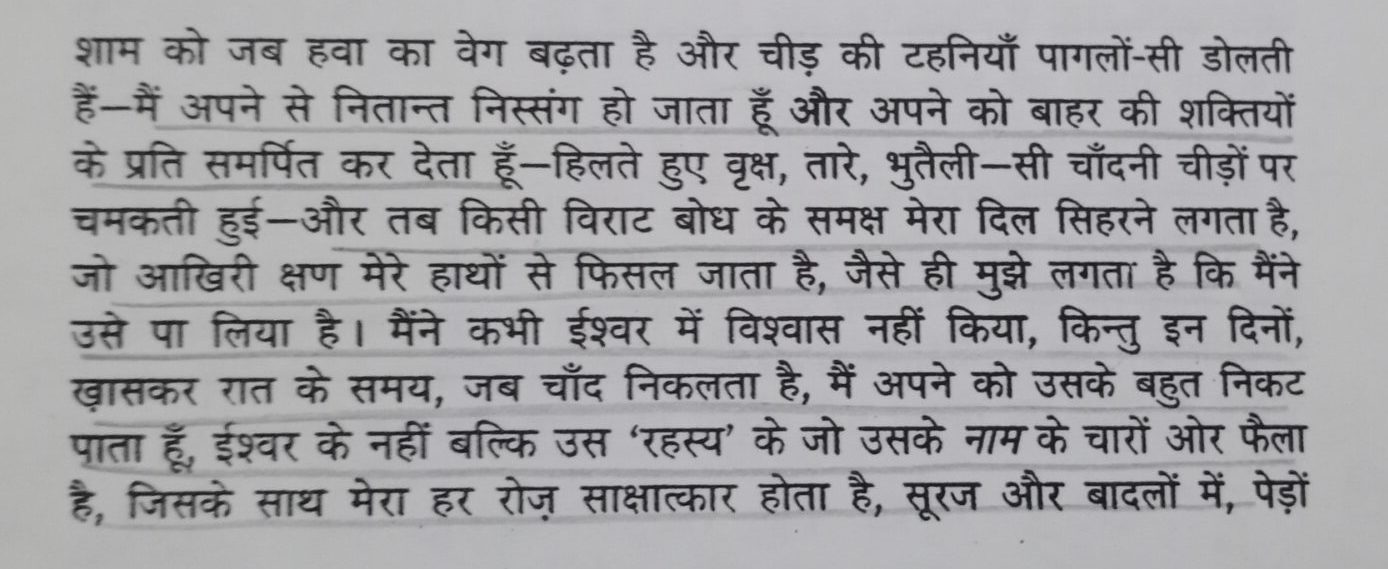 शाम को जब हवा का वेग बढ़ता है और चीड़ की टहनियाँ पागलों-सी डोलती हैं—मैं अपने से नितान्त निस्संग हो जाता हूँ और अपने को बाहर की शक्तियों के प्रति समर्पित कर देता हूँ—हिलते हुए वृक्ष, तारे, भुतैली—सी चाँदनी चीड़ों पर चमकती हुई—और तब किसी विराट बोध के समक्ष मेरा दिल सिहरने लगता है, जो आखिरी क्षण मेरे हाथों से फिसल जाता है, जैसे ही मुझे लगता है कि मैंने उसे पा लिया है। मैंने कभी ईश्वर में विश्वास नहीं किया, किन्तु इन दिनों, ख़ासकर रात के समय, जब चाँद निकलता है, मैं अपने को उसके बहुत निकट पाता हूँ, ईश्वर के नहीं बल्कि उस 'रहस्य' के जो उसके नाम के चारों ओर फैला है, जिसके साथ मेरा हर रोज़ साक्षात्कार होता है, सूरज और बादलों में, पेड़ों